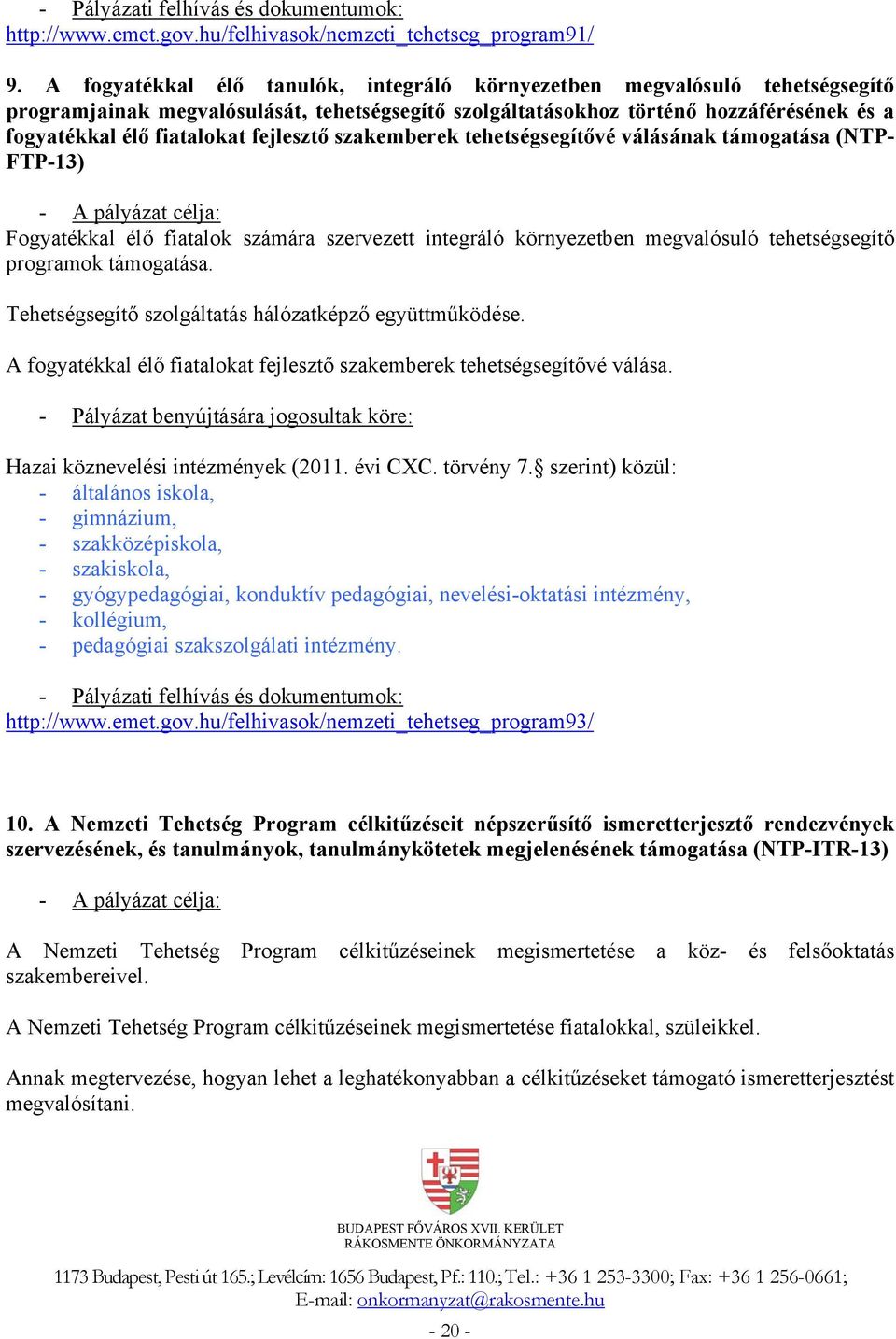 - Pályázati felhívás és dokumentumok:
http://www.emet.gov.hu/felhivasok/nemzeti_tehetseg_program91/

9. A fogyatékkal élő tanulók, integráló környezetben megvalósuló tehetségsegítő programjainak megvalósulását, tehetségsegítő szolgáltatásokhoz történő hozzáférésének és a fogyatékkal élő fiatalokat fejlesztő szakemberek tehetségsegítővé válásának támogatása (NTP-FTP-13)

- A pályázat célja:
Fogyatékkal élő fiatalok számára szervezett integráló környezetben megvalósuló tehetségsegítő programok támogatása.

Tehetségsegítő szolgáltatás hálózatképző együttműködése.

A fogyatékkal élő fiatalokat fejlesztő szakemberek tehetségsegítővé válása.

- Pályázat benyújtására jogosultak köre:

Hazai köznevelési intézmények (2011. évi CXC. törvény 7.§ szerint) közül:
- általános iskola,
- gimnázium,
- szakközépiskola,
- szakiskola,
- gyógypedagógiai, konduktív pedagógiai, nevelési-oktatási intézmény,
- kollégium,
- pedagógiai szakszolgálati intézmény.

- Pályázati felhívás és dokumentumok:
http://www.emet.gov.hu/felhivasok/nemzeti_tehetseg_program93/

10. A Nemzeti Tehetség Program célkitűzéseit népszerűsítő ismeretterjesztő rendezvények szervezésének, és tanulmányok, tanulmánykötetek megjelenésének támogatása (NTP-ITR-13)

- A pályázat célja:

A Nemzeti Tehetség Program célkitűzéseinek megismertetése a köz- és felsőoktatás szakembereivel.

A Nemzeti Tehetség Program célkitűzéseinek megismertetése fiatalokkal, szüleikkel.

Annak megtervezése, hogyan lehet a leghatékonyabban a célkitűzéseket támogató ismeretterjesztést megvalósítani.

BUDAPEST FŐVÁROS XVII. KERÜLET
RÁKOSMENTE ÖNKORMÁNYZATA

1173 Budapest, Pesti út 165.; Levélcím: 1656 Budapest, Pf.: 110.; Tel.: +36 1 253-3300; Fax: +36 1 256-0661;
E-mail: onkormanyzat@rakosmente.hu

- 20 -